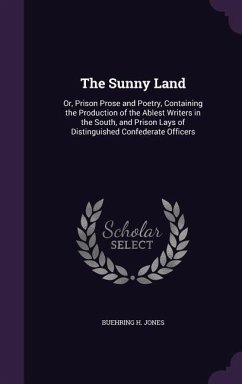 The Sunny Land

Or, Prison Prose and Poetry, Containing the Production of the Ablest Writers in the South, and Prison Lays of Distinguished Confederate Officers

Scholar SELECT

BUEHRING H. JONES